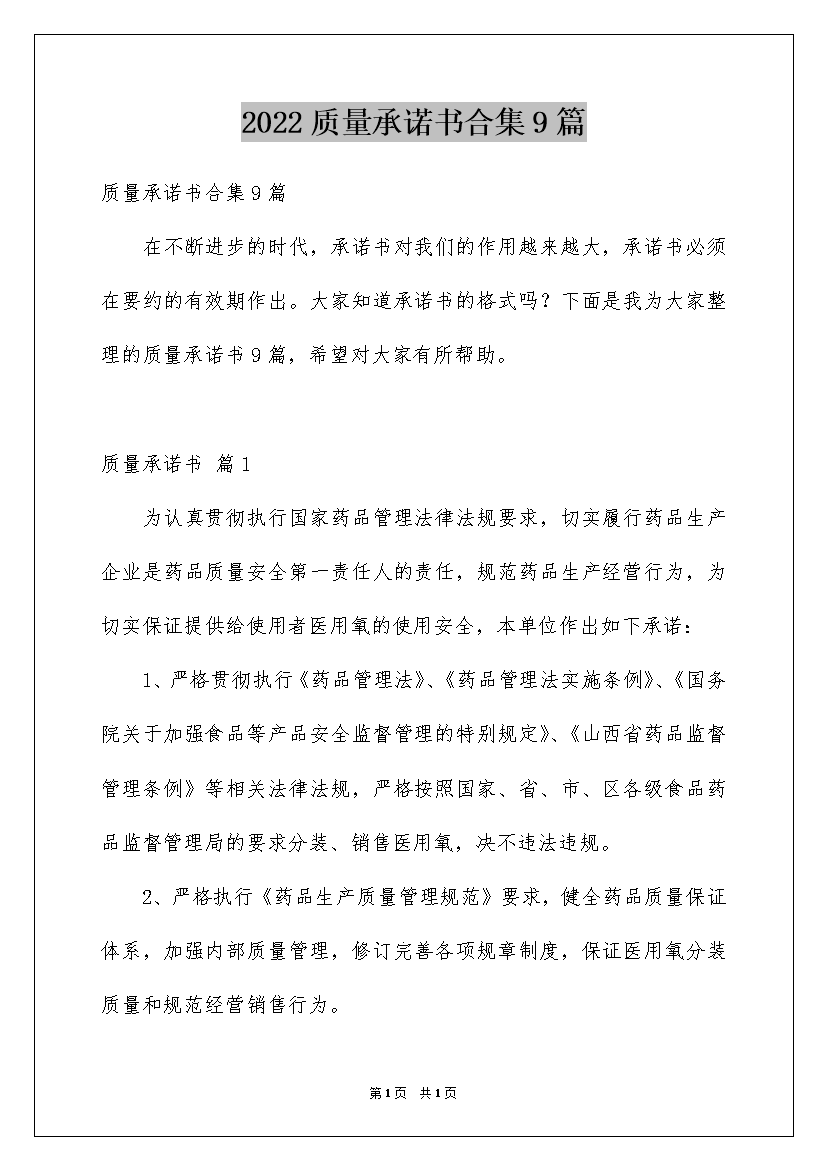 2022质量承诺书合集9篇

质量承诺书合集9篇

在不断进步的时代，承诺书对我们的作用越来越大，承诺书必须在要约的有效期作出。大家知道承诺书的格式吗？下面是我为大家整理的质量承诺书9篇，希望对大家有所帮助。

质量承诺书 篇1

为认真贯彻执行国家药品管理法律法规要求，切实履行药品生产企业是药品质量安全第一责任人的责任，规范药品生产经营行为，为切实保证提供给使用者医用氧的使用安全，本单位作出如下承诺：

1、严格贯彻执行《药品管理法》、《药品管理法实施条例》、《国务院关于加强食品等产品安全监督管理的特别规定》、《山西省药品监督管理条例》等相关法律法规，严格按照国家、省、市、区各级食品药品监督管理局的要求分装、销售医用氧，决不违法违规。

2、严格执行《药品生产质量管理规范》要求，健全药品质量保证体系，加强内部质量管理，修订完善各项规章制度，保证医用氧分装质量和规范经营销售行为。

第1页 共1页